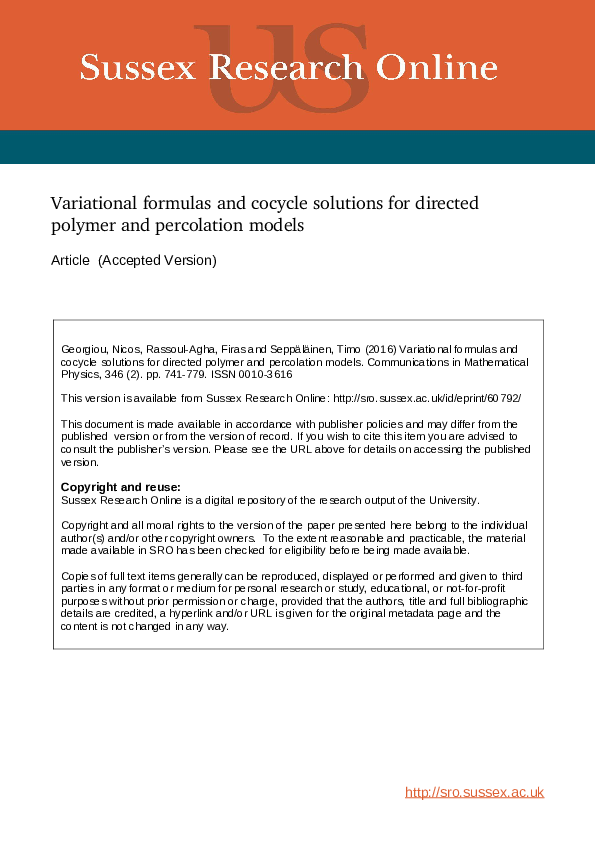 US

Sussex Research Online

Variational formulas and cocycle solutions for directed polymer and percolation models

Article (Accepted Version)

Georgiou, Nicos, Rassoul-Agha, Firas and Seppäläinen, Timo (2016) Variational formulas and cocycle solutions for directed polymer and percolation models. Communications in Mathematical Physics, 346 (2). pp. 741-779. ISSN 0010-3616

This version is available from Sussex Research Online: http://sro.sussex.ac.uk/id/eprint/60792/

This document is made available in accordance with publisher policies and may differ from the published version or from the version of record. If you wish to cite this item you are advised to consult the publisher's version. Please see the URL above for details on accessing the published version.

Copyright and reuse:
Sussex Research Online is a digital repository of the research output of the University.

Copyright and all moral rights to the version of the paper presented here belong to the individual author(s) and/or other copyright owners. To the extent reasonable and practicable, the material made available in SRO has been checked for eligibility before being made available.

Copies of full text items generally can be reproduced, displayed or performed and given to third parties in any format or medium for personal research or study, educational, or not-for-profit purposes without prior permission or charge, provided that the authors, title and full bibliographic details are credited, a hyperlink and/or URL is given for the original metadata page and the content is not changed in any way.

http://sro.sussex.ac.uk